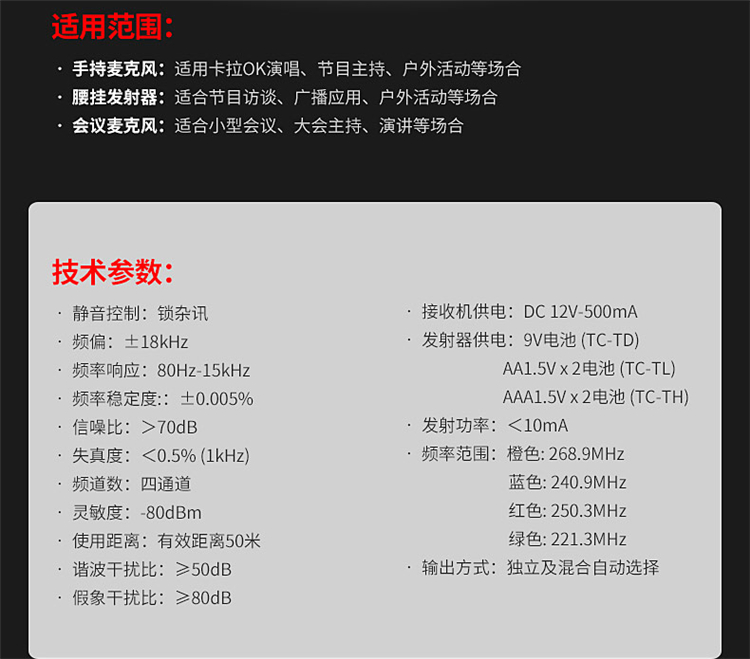 适用范围:

· 手持麦克风:适用卡拉OK演唱、节目主持、户外活动等场合
· 腰挂发射器:适合节目访谈、广播应用、户外活动等场合
· 会议麦克风:适合小型会议、大会主持、演讲等场合

技术参数:

· 静音控制:锁杂讯
· 频偏:±18kHz
· 频率响应:80Hz-15kHz
· 频率稳定度::±0.005%
· 信噪比:>70dB
· 失真度:<0.5% (1kHz)
· 频道数:四通道
· 灵敏度:-80dBm
· 使用距离:有效距离50米
· 谐波干扰比:≥50dB
· 假象干扰比:≥80dB

· 接收机供电:DC 12V-500mA
· 发射器供电:9V电池 (TC-TD)
AA1.5V x 2电池 (TC-TL)
AAA1.5V x 2电池 (TC-TH)
· 发射功率:<10mA
· 频率范围:橙色: 268.9MHz
蓝色: 240.9MHz
红色: 250.3MHz
绿色: 221.3MHz
· 输出方式:独立及混合自动选择